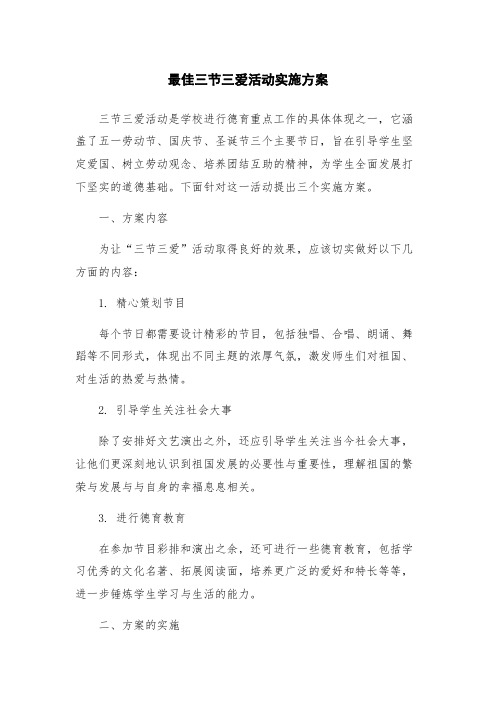 最佳三节三爱活动实施方案

三节三爱活动是学校进行德育重点工作的具体体现之一，它涵盖了五一劳动节、国庆节、圣诞节三个主要节日，旨在引导学生坚定爱国、树立劳动观念、培养团结互助的精神，为学生全面发展打下坚实的道德基础。下面针对这一活动提出三个实施方案。

一、方案内容

为让“三节三爱”活动取得良好的效果，应该切实做好以下几方面的内容：

1. 精心策划节目

每个节日都需要设计精彩的节目，包括独唱、合唱、朗诵、舞蹈等不同形式，体现出不同主题的浓厚气氛，激发师生们对祖国、对生活的热爱与热情。

2. 引导学生关注社会大事

除了安排好文艺演出之外，还应引导学生关注当今社会大事，让他们更深刻地认识到祖国发展的必要性与重要性，理解祖国的繁荣与发展与与自身的幸福息息相关。

3. 进行德育教育

在参加节目彩排和演出之余，还可进行一些德育教育，包括学习优秀的文化名著、拓展阅读面，培养更广泛的爱好和特长等等，进一步锤炼学生学习与生活的能力。

二、方案的实施